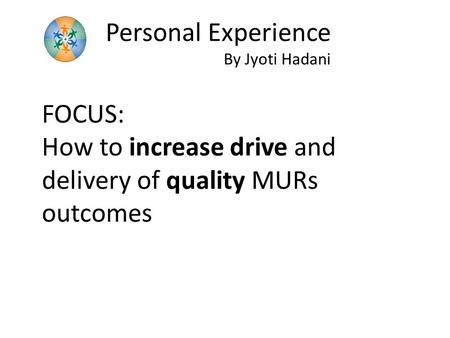 Personal Experience
By Jyoti Hadani

FOCUS:
How to increase drive and delivery of quality MURs outcomes